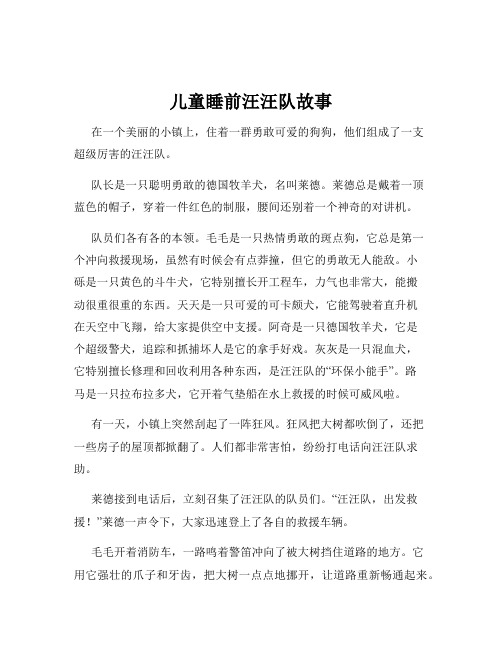 儿童睡前汪汪队故事

在一个美丽的小镇上，住着一群勇敢可爱的狗狗，他们组成了一支超级厉害的汪汪队。

队长是一只聪明勇敢的德国牧羊犬，名叫莱德。莱德总是戴着一顶蓝色的帽子，穿着一件红色的制服，腰间还别着一个神奇的对讲机。

队员们各有各的本领。毛毛是一只热情勇敢的斑点狗，它总是第一个冲向救援现场，虽然有时候会有点莽撞，但它的勇敢无人能敌。小砾是一只黄色的斗牛犬，它特别擅长开工程车，力气也非常大，能搬动很重很重的东西。天天是一只可爱的可卡颇犬，它能驾驶着直升机在天空中飞翔，给大家提供空中支援。阿奇是一只德国牧羊犬，它是个超级警犬，追踪和抓捕坏人是它的拿手好戏。灰灰是一只混血犬，它特别擅长修理和回收利用各种东西，是汪汪队的“环保小能手”。路马是一只拉布拉多犬，它开着气垫船在水上救援的时候可威风啦。

有一天，小镇上突然刮起了一阵狂风。狂风把大树都吹倒了，还把一些房子的屋顶都掀翻了。人们都非常害怕，纷纷打电话向汪汪队求助。

莱德接到电话后，立刻召集了汪汪队的队员们。“汪汪队，出发救援！”莱德一声令下，大家迅速登上了各自的救援车辆。

毛毛开着消防车，一路鸣着警笛冲向了被大树挡住道路的地方。它用它强壮的爪子和牙齿，把大树一点点地挪开，让道路重新畅通起来。